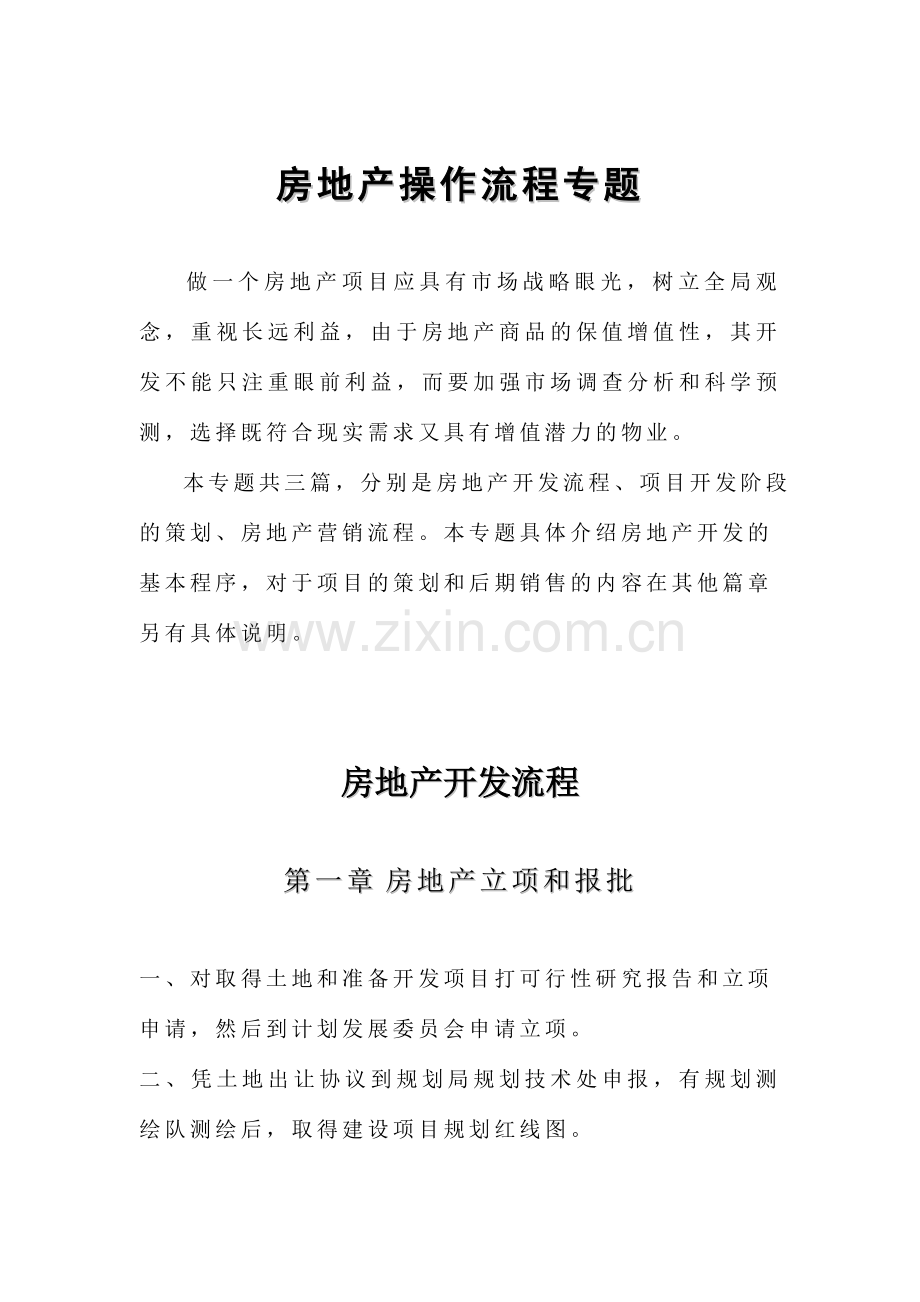 房地产操作流程专题

做一个房地产项目应具有市场战略眼光，树立全局观念，重视长远利益，由于房地产商品的保值增值性，其开发不能只注重眼前利益，而要加强市场调查分析和科学预测，选择既符合现实需求又具有增值潜力的物业。

本专题共三篇，分别是房地产开发流程、项目开发阶段的策划、房地产营销流程。本专题具体介绍房地产开发的基本程序，对于项目的策划和后期销售的内容在其他篇章另有具体说明。

www.zixin.com.cn

房地产开发流程

第一章 房地产立项和报批

一、对取得土地和准备开发项目打可行性研究报告和立项申请，然后到计划发展委员会申请立项。

二、凭土地出让协议到规划局规划技术处申报，有规划测绘队测绘后，取得建设项目规划红线图。